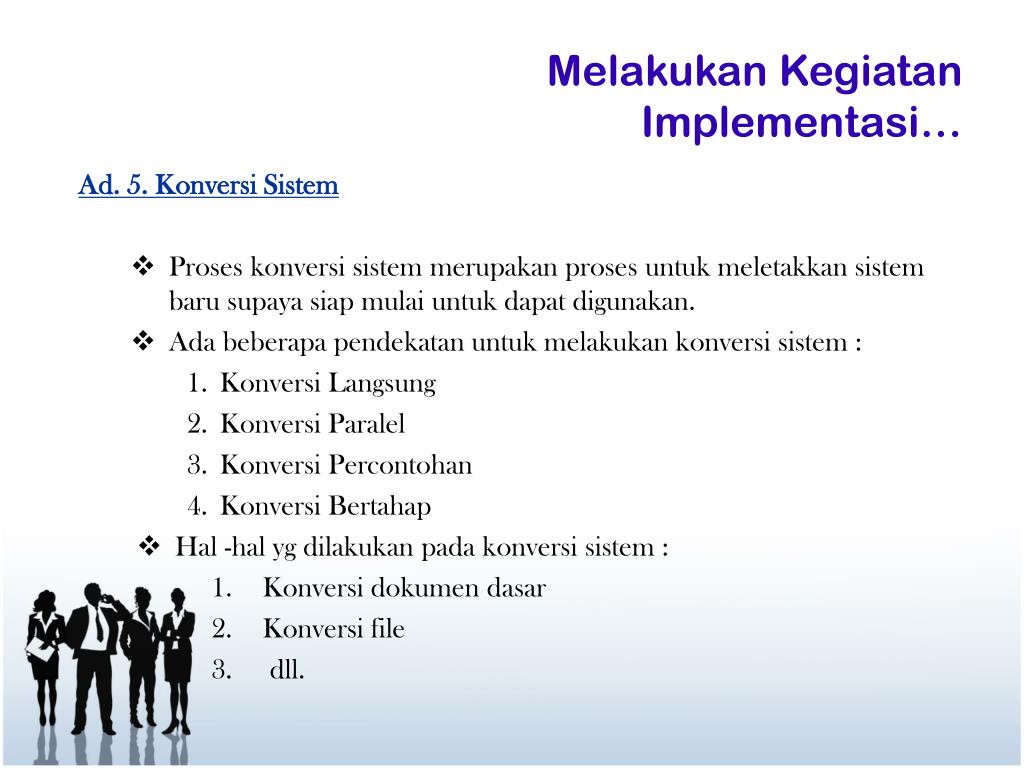 Melakukan Kegiatan Implementasi…

Ad. 5. Konversi Sistem

❖ Proses konversi sistem merupakan proses untuk meletakkan sistem baru supaya siap mulai untuk dapat digunakan.

❖ Ada beberapa pendekatan untuk melakukan konversi sistem :

1. Konversi Langsung
2. Konversi Paralel
3. Konversi Percontohan
4. Konversi Bertahap

❖ Hal -hal yg dilakukan pada konversi sistem :

1. Konversi dokumen dasar
2. Konversi file
3. dll.